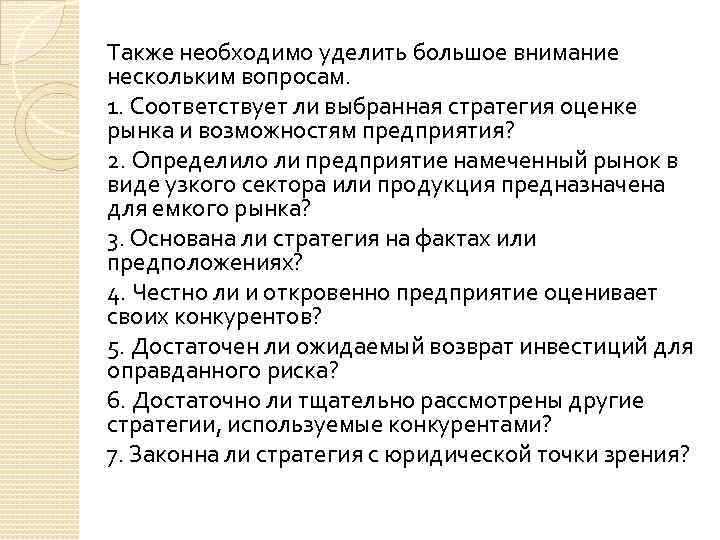 Также необходимо уделить большое внимание нескольким вопросам.

1. Соответствует ли выбранная стратегия оценке рынка и возможностям предприятия?

2. Определило ли предприятие намеченный рынок в виде узкого сектора или продукция предназначена для емкого рынка?

3. Основана ли стратегия на фактах или предположениях?

4. Честно ли и откровенно предприятие оценивает своих конкурентов?

5. Достаточен ли ожидаемый возврат инвестиций для оправданного риска?

6. Достаточно ли тщательно рассмотрены другие стратегии, используемые конкурентами?

7. Законна ли стратегия с юридической точки зрения?